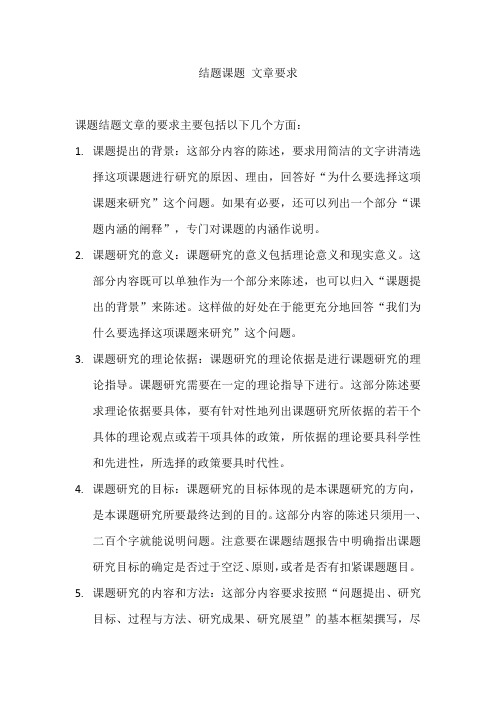 结题课题 文章要求

课题结题文章的要求主要包括以下几个方面：

1. 课题提出的背景：这部分内容的陈述，要求用简洁的文字讲清选择这项课题进行研究的原因、理由，回答好“为什么要选择这项课题来研究”这个问题。如果有必要，还可以列出一个部分“课题内涵的阐释”，专门对课题的内涵作说明。

2. 课题研究的意义：课题研究的意义包括理论意义和现实意义。这部分内容既可以单独作为一个部分来陈述，也可以归入“课题提出的背景”来陈述。这样做的好处在于能更充分地回答“我们为什么要选择这项课题来研究”这个问题。

3. 课题研究的理论依据：课题研究的理论依据是进行课题研究的理论指导。课题研究需要在一定的理论指导下进行。这部分陈述要求理论依据要具体，要有针对性地列出课题研究所依据的若干个具体的理论观点或若干项具体的政策，所依据的理论要具科学性和先进性，所选择的政策要具时代性。

4. 课题研究的目标：课题研究的目标体现的是本课题研究的方向，是本课题研究所要最终达到的目的。这部分内容的陈述只须用一、二百个字就能说明问题。注意要在课题结题报告中明确指出课题研究目标的确定是否过于空泛、原则，或者是否有扣紧课题题目。

5. 课题研究的内容和方法：这部分内容要求按照“问题提出、研究目标、过程与方法、研究成果、研究展望”的基本框架撰写，尽